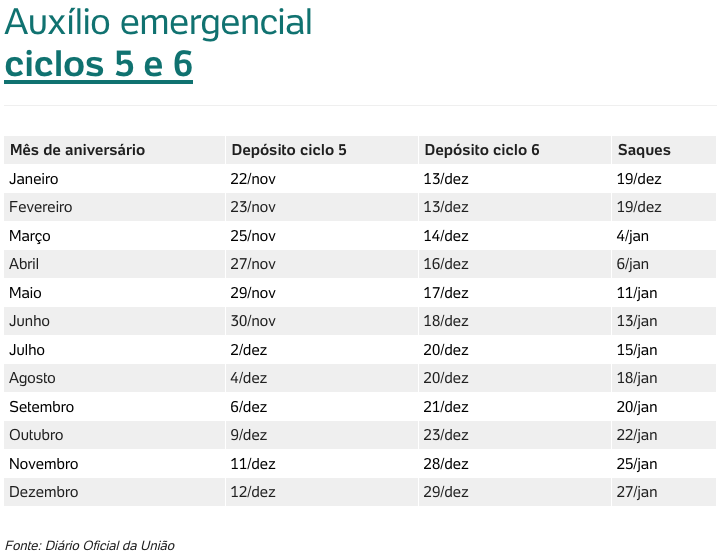 Auxílio emergencial
ciclos 5 e 6

| Mês de aniversário | Depósito ciclo 5 | Depósito ciclo 6 | Saques |
|---|---|---|---|
| Janeiro | 22/nov | 13/dez | 19/dez |
| Fevereiro | 23/nov | 13/dez | 19/dez |
| Março | 25/nov | 14/dez | 4/jan |
| Abril | 27/nov | 16/dez | 6/jan |
| Maio | 29/nov | 17/dez | 11/jan |
| Junho | 30/nov | 18/dez | 13/jan |
| Julho | 2/dez | 20/dez | 15/jan |
| Agosto | 4/dez | 20/dez | 18/jan |
| Setembro | 6/dez | 21/dez | 20/jan |
| Outubro | 9/dez | 23/dez | 22/jan |
| Novembro | 11/dez | 28/dez | 25/jan |
| Dezembro | 12/dez | 29/dez | 27/jan |

Fonte: Diário Oficial da União